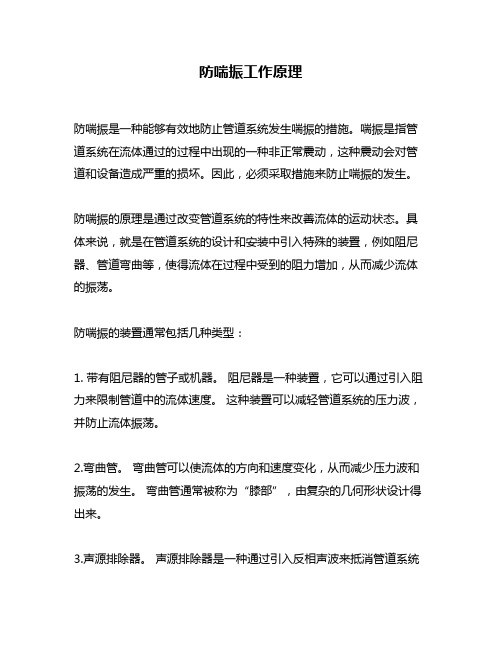 防喘振工作原理

防喘振是一种能够有效地防止管道系统发生喘振的措施。喘振是指管道系统在流体通过的过程中出现的一种非正常震动，这种震动会对管道和设备造成严重的损坏。因此，必须采取措施来防止喘振的发生。

防喘振的原理是通过改变管道系统的特性来改善流体的运动状态。具体来说，就是在管道系统的设计和安装中引入特殊的装置，例如阻尼器、管道弯曲等，使得流体在过程中受到的阻力增加，从而减少流体的振荡。

防喘振的装置通常包括几种类型：

1. 带有阻尼器的管子或机器。 阻尼器是一种装置，它可以通过引入阻力来限制管道中的流体速度。 这种装置可以减轻管道系统的压力波，并防止流体振荡。

2.弯曲管。 弯曲管可以使流体的方向和速度变化，从而减少压力波和振荡的发生。 弯曲管通常被称为“膝部”，由复杂的几何形状设计得出来。

3.声源排除器。 声源排除器是一种通过引入反相声波来抵消管道系统